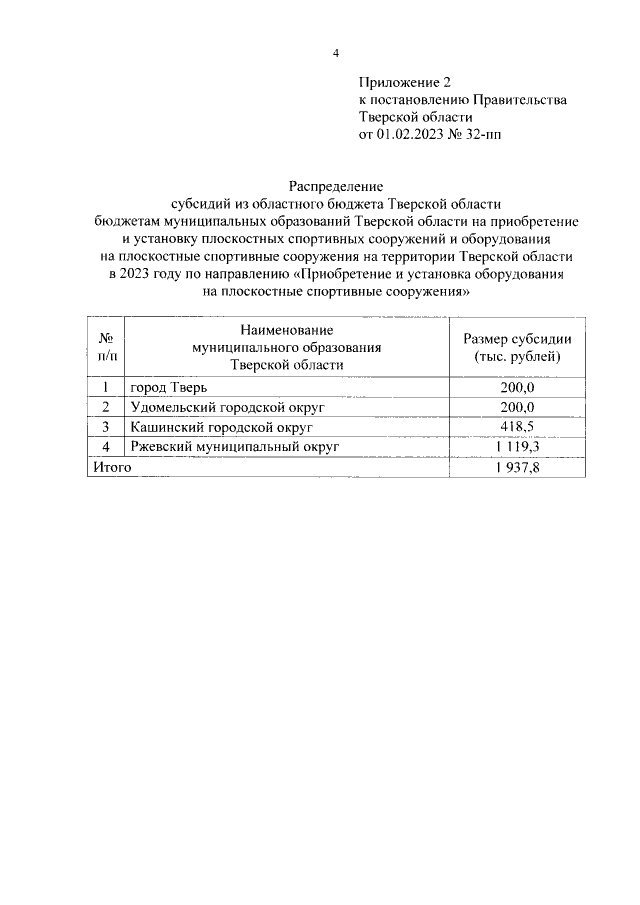 4

Приложение 2
к постановлению Правительства
Тверской области
от 01.02.2023 № 32-пп

Распределение
субсидий из областного бюджета Тверской области
бюджетам муниципальных образований Тверской области на приобретение и установку плоскостных спортивных сооружений и оборудования на плоскостные спортивные сооружения на территории Тверской области в 2023 году по направлению «Приобретение и установка оборудования на плоскостные спортивные сооружения»

| № п/п | Наименование муниципального образования Тверской области | Размер субсидии (тыс. рублей) |
|---|---|---|
| 1 | город Тверь | 200,0 |
| 2 | Удомельский городской округ | 200,0 |
| 3 | Кашинский городской округ | 418,5 |
| 4 | Ржевский муниципальный округ | 1 119,3 |
| Итого | | 1 937,8 |